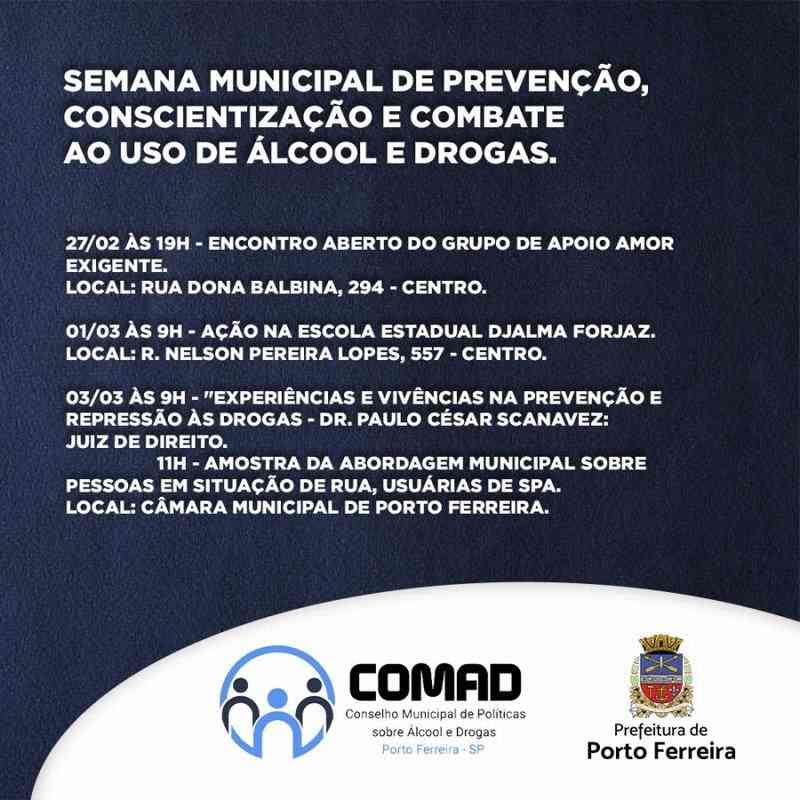 SEMANA MUNICIPAL DE PREVENÇÃO, CONSCIENTIZAÇÃO E COMBATE AO USO DE ÁLCOOL E DROGAS.

27/02 ÀS 19H - ENCONTRO ABERTO DO GRUPO DE APOIO AMOR EXIGENTE.
LOCAL: RUA DONA BALBINA, 294 - CENTRO.

01/03 ÀS 9H - AÇÃO NA ESCOLA ESTADUAL DJALMA FORJAZ.
LOCAL: R. NELSON PEREIRA LOPES, 557 - CENTRO.

03/03 ÀS 9H - "EXPERIÊNCIAS E VIVÊNCIAS NA PREVENÇÃO E REPRESSÃO ÀS DROGAS - DR. PAULO CÉSAR SCANAVEZ: JUIZ DE DIREITO.
11H - AMOSTRA DA ABORDAGEM MUNICIPAL SOBRE PESSOAS EM SITUAÇÃO DE RUA, USUÁRIAS DE SPA.
LOCAL: CÂMARA MUNICIPAL DE PORTO FERREIRA.

COMAD
Conselho Municipal de Políticas sobre Álcool e Drogas
Porto Ferreira - SP

Prefeitura de
Porto Ferreira